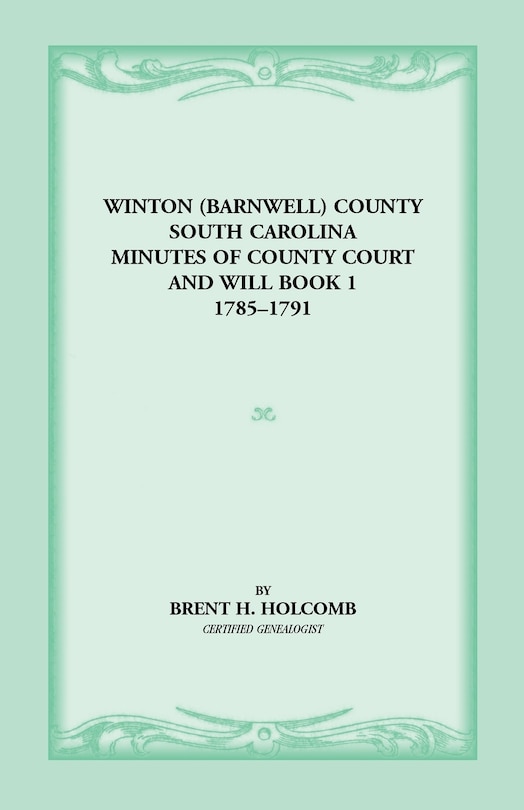 WINTON (BARNWELL) COUNTY
SOUTH CAROLINA
MINUTES OF COUNTY COURT
AND WILL BOOK 1
1785–1791

BY
BRENT H. HOLCOMB
CERTIFIED GENEALOGIST